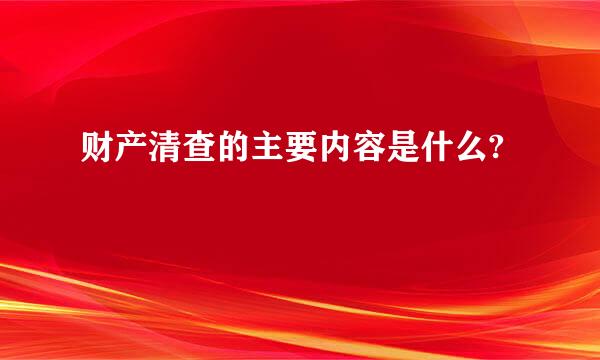 财产清查的主要内容是什么?